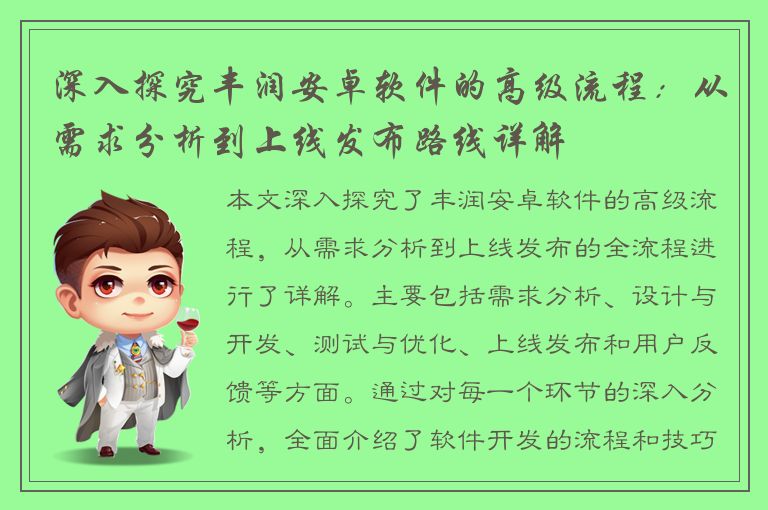 深入探究丰润安卓软件的高级流程：从需求分析到上线发布路线详解

本文深入探究了丰润安卓软件的高级流程，从需求分析到上线发布的全流程进行了详解。主要包括需求分析、设计与开发、测试与优化、上线发布和用户反馈等方面。通过对每一个环节的深入分析，全面介绍了软件开发的流程和技巧